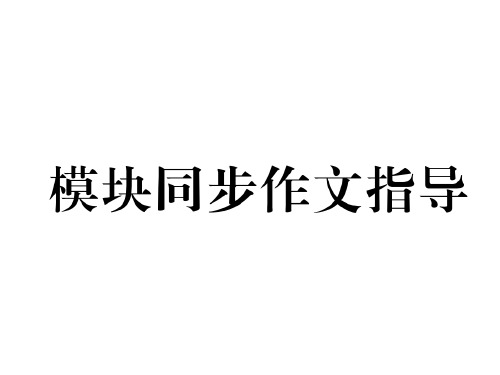 模块同步作文指导